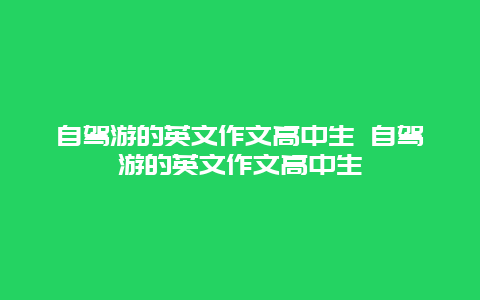 自驾游的英文作文高中生 自驾游的英文作文高中生